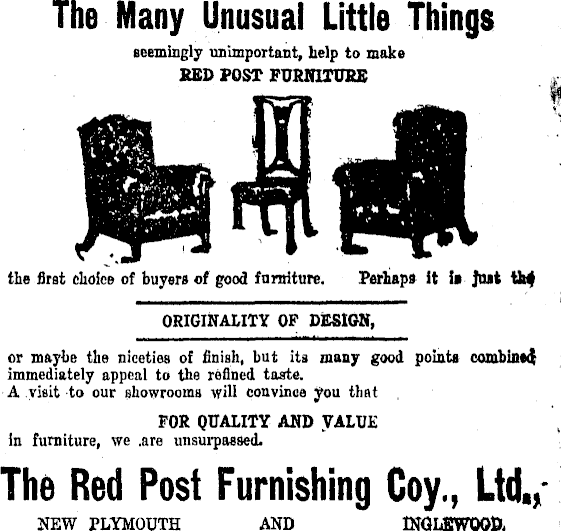 The Many Unusual Little Things

seemingly unimportant, help to make

RED POST FURNITURE

the first choice of buyers of good furniture. Perhaps it is just the

ORIGINALITY OF DESIGN,

or maybe the niceties of finish, but its many good points combined immediately appeal to the refined taste.

A visit to our showrooms will convince you that

FOR QUALITY AND VALUE

in furniture, we are unsurpassed.

The Red Post Furnishing Coy., Ltd.,

NEW PLYMOUTH AND INGLEWOOD.